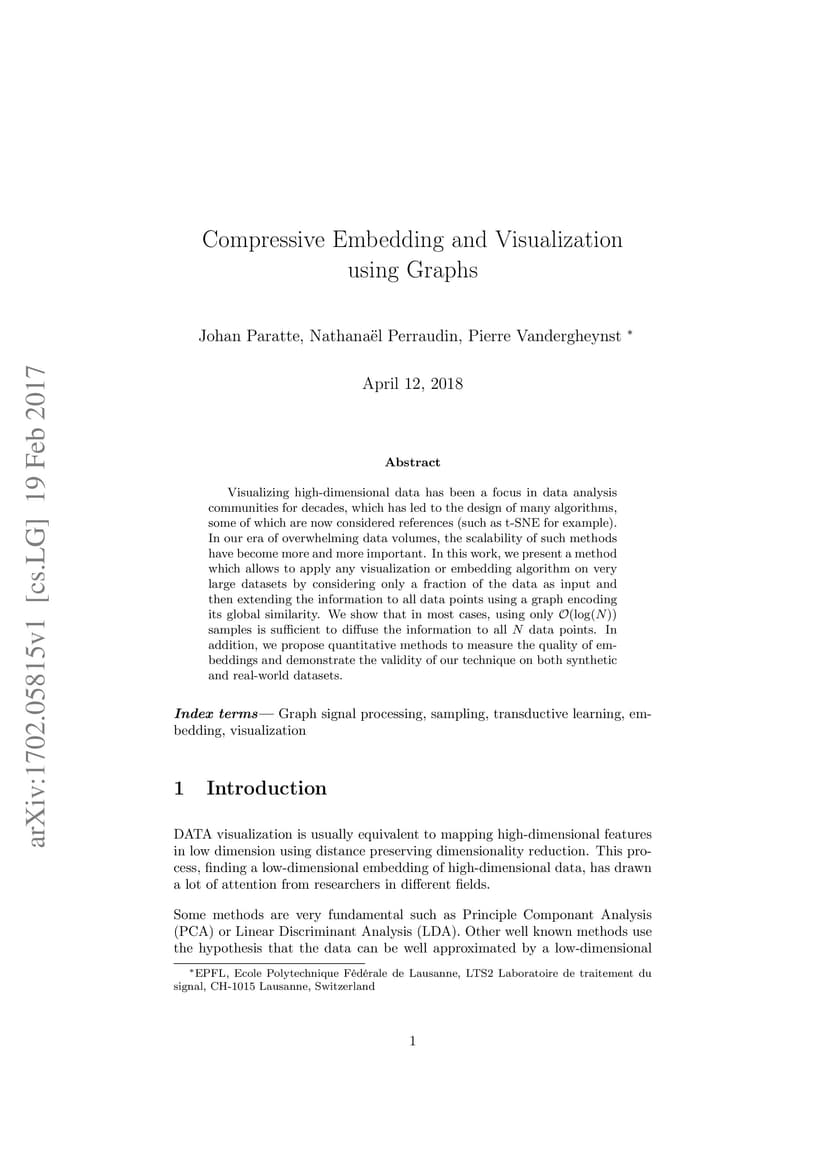 arXiv:1702.05815v1 [cs.LG] 19 Feb 2017

Compressive Embedding and Visualization using Graphs

Johan Paratte, Nathanaël Perraudin, Pierre Vandergheynst *

April 12, 2018

Abstract

Visualizing high-dimensional data has been a focus in data analysis communities for decades, which has led to the design of many algorithms, some of which are now considered references (such as t-SNE for example). In our era of overwhelming data volumes, the scalability of such methods have become more and more important. In this work, we present a method which allows to apply any visualization or embedding algorithm on very large datasets by considering only a fraction of the data as input and then extending the information to all data points using a graph encoding its global similarity. We show that in most cases, using only $\mathcal{O}(\log(N))$ samples is sufficient to diffuse the information to all $N$ data points. In addition, we propose quantitative methods to measure the quality of embeddings and demonstrate the validity of our technique on both synthetic and real-world datasets.

Index terms— Graph signal processing, sampling, transductive learning, embedding, visualization

1 Introduction

DATA visualization is usually equivalent to mapping high-dimensional features in low dimension using distance preserving dimensionality reduction. This process, finding a low-dimensional embedding of high-dimensional data, has drawn a lot of attention from researchers in different fields.

Some methods are very fundamental such as Principle Componant Analysis (PCA) or Linear Discriminant Analysis (LDA). Other well known methods use the hypothesis that the data can be well approximated by a low-dimensional

*EPFL, Ecole Polytechnique Fédérale de Lausanne, LTS2 Laboratoire de traitement du signal, CH-1015 Lausanne, Switzerland

1